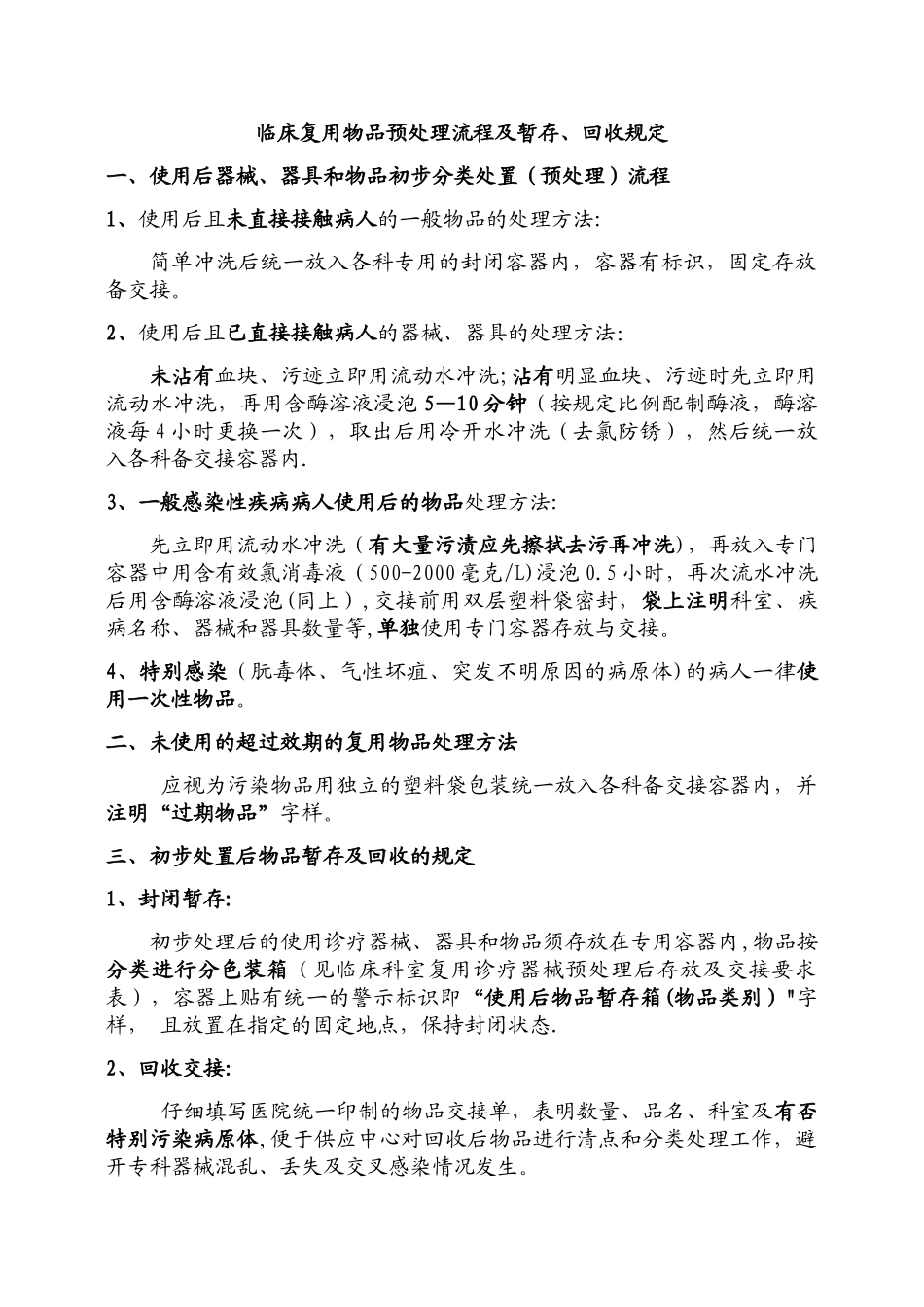 临床复用物品预处理流程及暂存、回收规定

一、使用后器械、器具和物品初步分类处置（预处理）流程

1、使用后且未直接接触病人的一般物品的处理方法:

简单冲洗后统一放入各科专用的封闭容器内，容器有标识，固定存放备交接。

2、使用后且已直接接触病人的器械、器具的处理方法:

未沾有血块、污迹立即用流动水冲洗;沾有明显血块、污迹时先立即用流动水冲洗，再用含酶溶液浸泡 5—10 分钟（按规定比例配制酶液，酶溶液每 4 小时更换一次），取出后用冷开水冲洗（去氯防锈），然后统一放入各科备交接容器内.

3、一般感染性疾病病人使用后的物品处理方法:

先立即用流动水冲洗（有大量污渍应先擦拭去污再冲洗），再放入专门容器中用含有效氯消毒液（500-2000 毫克/L)浸泡 0.5 小时，再次流水冲洗后用含酶溶液浸泡(同上)，交接前用双层塑料袋密封，袋上注明科室、疾病名称、器械和器具数量等,单独使用专门容器存放与交接。

4、特别感染（朊毒体、气性坏疽、突发不明原因的病原体)的病人一律使用一次性物品。

二、未使用的超过效期的复用物品处理方法

应视为污染物品用独立的塑料袋包装统一放入各科备交接容器内，并注明“过期物品”字样。

三、初步处置后物品暂存及回收的规定

1、封闭暂存:

初步处理后的使用诊疗器械、器具和物品须存放在专用容器内,物品按分类进行分色装箱（见临床科室复用诊疗器械预处理后存放及交接要求表），容器上贴有统一的警示标识即“使用后物品暂存箱(物品类别）"字样， 且放置在指定的固定地点，保持封闭状态.

2、回收交接:

仔细填写医院统一印制的物品交接单，表明数量、品名、科室及有否特别污染病原体,便于供应中心对回收后物品进行清点和分类处理工作，避开专科器械混乱、丢失及交叉感染情况发生。